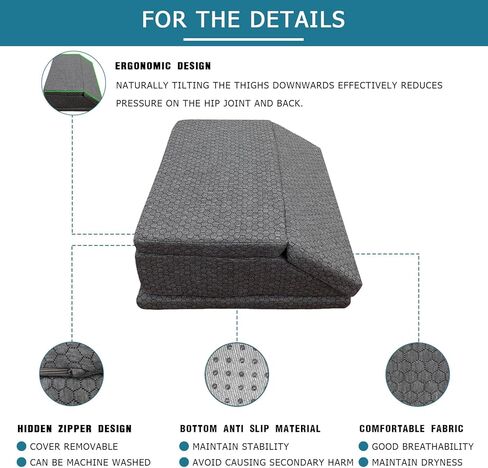 FOR THE DETAILS

ERGONOMIC DESIGN

NATURALLY TILTING THE THIGHS DOWNWARDS EFFECTIVELY REDUCES PRESSURE ON THE HIP JOINT AND BACK.

HIDDEN ZIPPER DESIGN
COVER REMOVABLE
CAN BE MACHINE WASHED

BOTTOM ANTI SLIP MATERIAL
MAINTAIN STABILITY
AVOID CAUSING SECONDARY HARM

COMFORTABLE FABRIC
GOOD BREATHABILITY
MAINTAIN DRYNESS